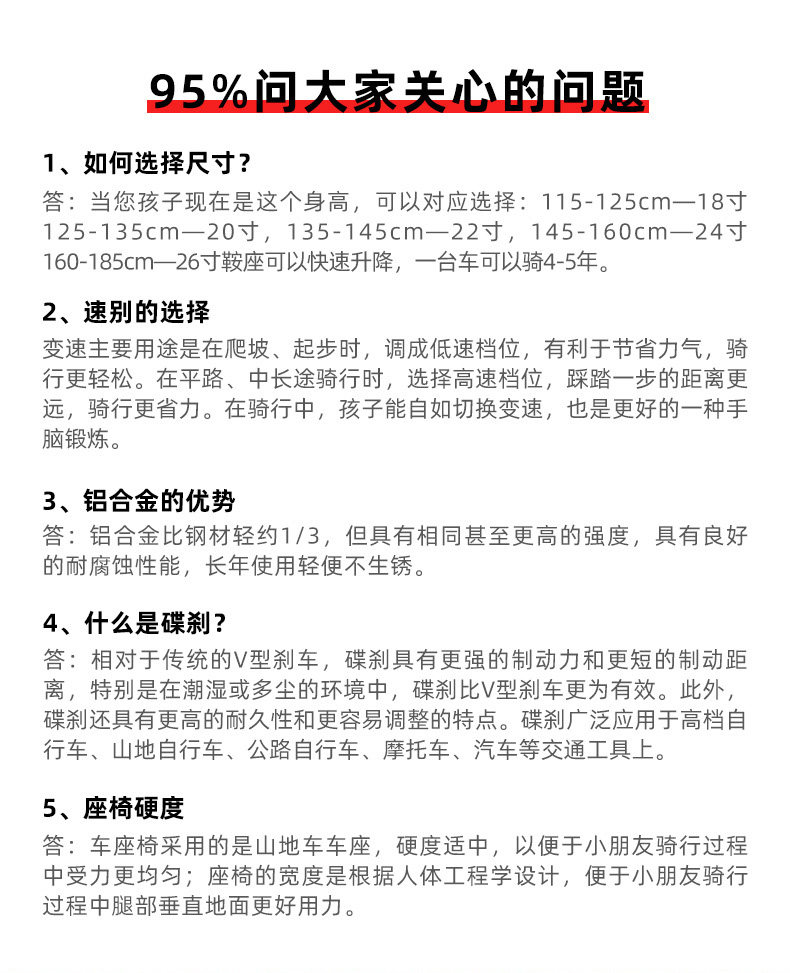 95%问大家关心的问题

1、如何选择尺寸？
答：当您孩子现在是这个身高，可以对应选择：115-125cm—18寸 125-135cm—20寸，135-145cm—22寸，145-160cm—24寸 160-185cm—26寸鞍座可以快速升降，一台车可以骑4-5年。

2、速别的选择
变速主要用途是在爬坡、起步时，调成低速档位，有利于节省力气，骑行更轻松。在平路、中长途骑行时，选择高速档位，踩踏一步的距离更远，骑行更省力。在骑行中，孩子能自如切换变速，也是更好的一种手脑锻炼。

3、铝合金的优势
答：铝合金比钢材轻约1/3，但具有相同甚至更高的强度，具有良好的耐腐蚀性能，长年使用轻便不生锈。

4、什么是碟刹？
答：相对于传统的V型刹车，碟刹具有更强的制动力和更短的制动距离，特别是在潮湿或多尘的环境中，碟刹比V型刹车更为有效。此外，碟刹还具有更高的耐久性和更容易调整的特点。碟刹广泛应用于高档自行车、山地自行车、公路自行车、摩托车、汽车等交通工具上。

5、座椅硬度
答：车座椅采用的是山地车车座，硬度适中，以便于小朋友骑行过程中受力更均匀；座椅的宽度是根据人体工程学设计，便于小朋友骑行过程中腿部垂直地面更好用力。